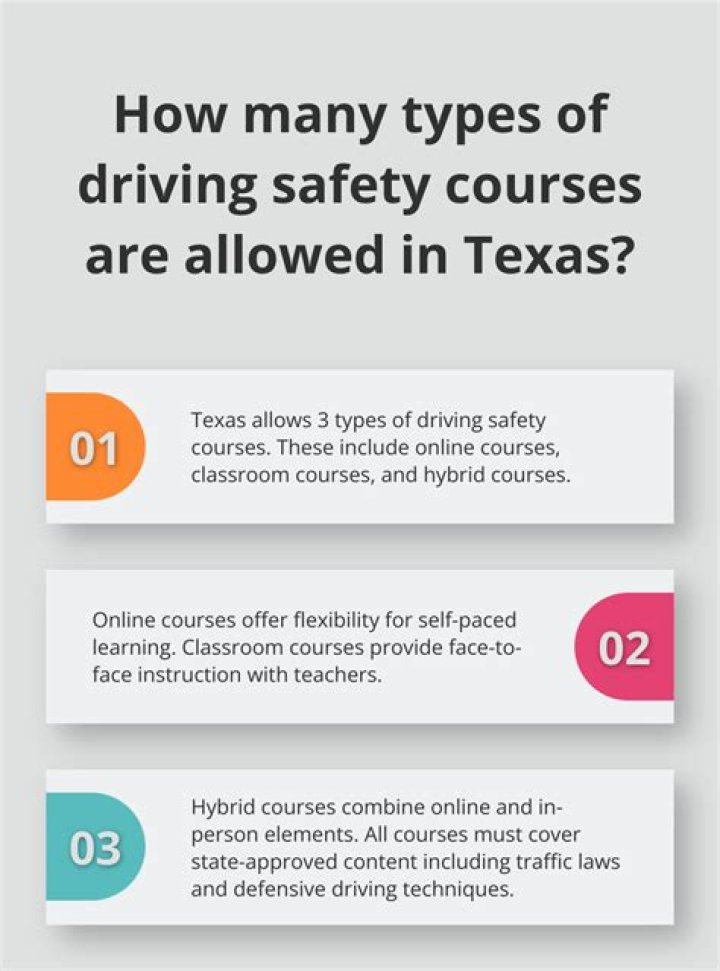 How many types of driving safety courses are allowed in Texas?

01

Texas allows 3 types of driving safety courses. These include online courses, classroom courses, and hybrid courses.

Online courses offer flexibility for self-paced learning. Classroom courses provide face-to-face instruction with teachers.

02

03

Hybrid courses combine online and in-person elements. All courses must cover state-approved content including traffic laws and defensive driving techniques.